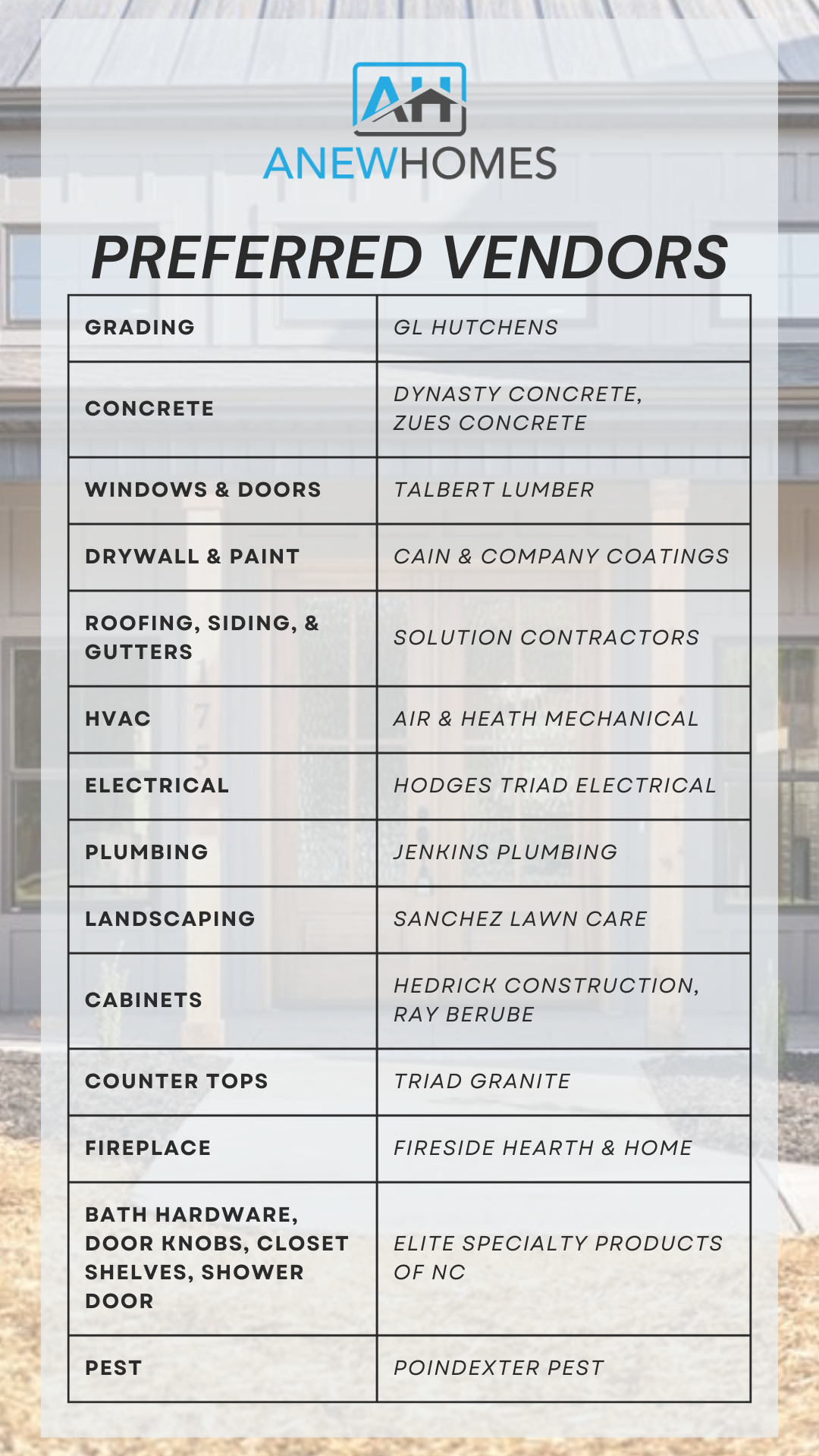 AH
ANEWHOMES

PREFERRED VENDORS

| | |
|---|---|
| GRADING | GL HUTCHENS |
| CONCRETE | DYNASTY CONCRETE, ZUES CONCRETE |
| WINDOWS & DOORS | TALBERT LUMBER |
| DRYWALL & PAINT | CAIN & COMPANY COATINGS |
| ROOFING, SIDING, & GUTTERS | SOLUTION CONTRACTORS |
| HVAC | AIR & HEATH MECHANICAL |
| ELECTRICAL | HODGES TRIAD ELECTRICAL |
| PLUMBING | JENKINS PLUMBING |
| LANDSCAPING | SANCHEZ LAWN CARE |
| CABINETS | HEDRICK CONSTRUCTION, RAY BERUBE |
| COUNTER TOPS | TRIAD GRANITE |
| FIREPLACE | FIRESIDE HEARTH & HOME |
| BATH HARDWARE, DOOR KNOBS, CLOSET SHELVES, SHOWER DOOR | ELITE SPECIALTY PRODUCTS OF NC |
| PEST | POINDEXTER PEST |